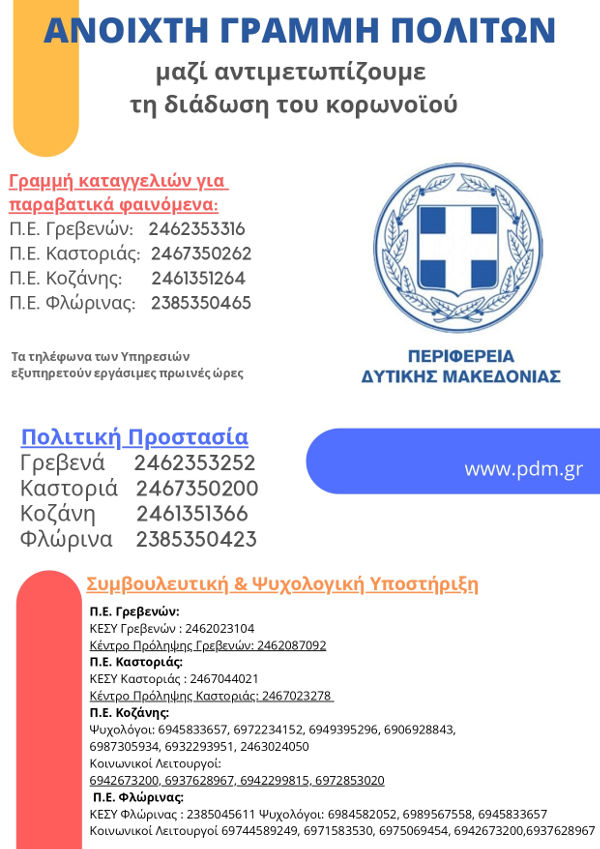 ΑΝΟΙΧΤΗ ΓΡΑΜΜΗ ΠΟΛΙΤΩΝ
μαζί αντιμετωπίζουμε
τη διάδωση του κορωνοϊού

Γραμμή καταγγελιών για παραβατικά φαινόμενα:
Π.Ε. Γρεβενών: 2462353316
Π.Ε. Καστοριάς: 2467350262
Π.Ε. Κοζάνης: 2461351264
Π.Ε. Φλώρινας: 2385350465

Τα τηλέφωνα των Υπηρεσιών εξυπηρετούν εργάσιμες πρωινές ώρες

ΠΕΡΙΦΕΡΕΙΑ
ΔΥΤΙΚΗΣ ΜΑΚΕΔΟΝΙΑΣ

Πολιτική Προστασία
Γρεβενά 2462353252
Καστοριά 2467350200
Κοζάνη 2461351366
Φλώρινα 2385350423

www.pdm.gr

Συμβουλευτική & Ψυχολογική Υποστήριξη
Π.Ε. Γρεβενών:
ΚΕΣΥ Γρεβενών : 2462023104
Κέντρο Πρόληψης Γρεβενών: 2462087092
Π.Ε. Καστοριάς:
ΚΕΣΥ Καστοριάς : 2467044021
Κέντρο Πρόληψης Καστοριάς: 2467023278
Π.Ε. Κοζάνης:
Ψυχολόγοι: 6945833657, 6972234152, 6949395296, 6906928843, 6987305934, 6932293951, 2463024050
Κοινωνικοί Λειτουργοί:
6942673200, 6937628967, 6942299815, 6972853020
Π.Ε. Φλώρινας:
ΚΕΣΥ Φλώρινας : 2385045611 Ψυχολόγοι: 6984582052, 6989567558, 6945833657
Κοινωνικοί Λειτουργοί 69744589249, 6971583530, 6975069454, 6942673200,6937628967